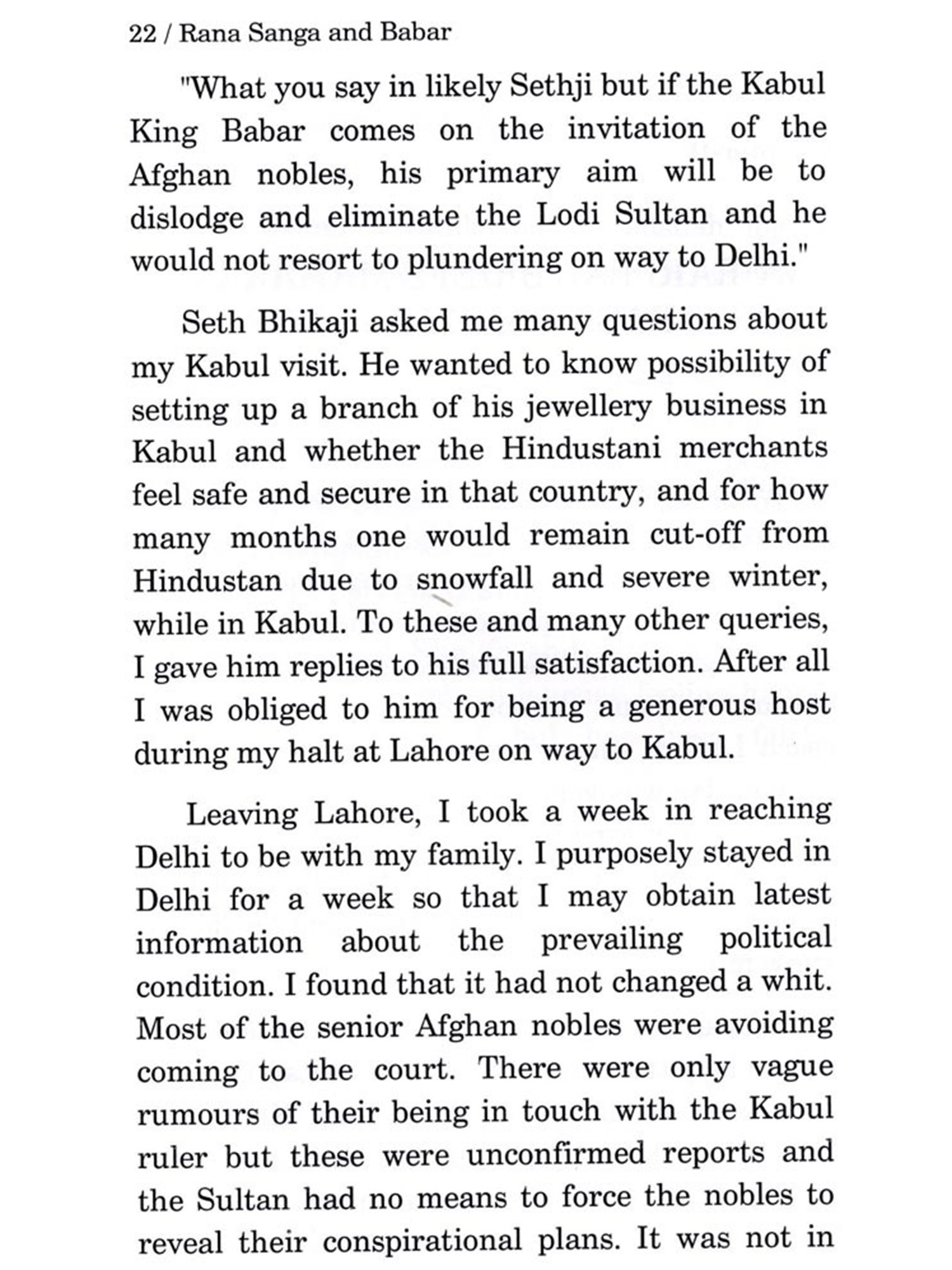 22 / Rana Sanga and Babar

"What you say in likely Sethji but if the Kabul King Babar comes on the invitation of the Afghan nobles, his primary aim will be to dislodge and eliminate the Lodi Sultan and he would not resort to plundering on way to Delhi."

Seth Bhikaji asked me many questions about my Kabul visit. He wanted to know possibility of setting up a branch of his jewellery business in Kabul and whether the Hindustani merchants feel safe and secure in that country, and for how many months one would remain cut-off from Hindustan due to snowfall and severe winter, while in Kabul. To these and many other queries, I gave him replies to his full satisfaction. After all I was obliged to him for being a generous host during my halt at Lahore on way to Kabul.

Leaving Lahore, I took a week in reaching Delhi to be with my family. I purposely stayed in Delhi for a week so that I may obtain latest information about the prevailing political condition. I found that it had not changed a whit. Most of the senior Afghan nobles were avoiding coming to the court. There were only vague rumours of their being in touch with the Kabul ruler but these were unconfirmed reports and the Sultan had no means to force the nobles to reveal their conspirational plans. It was not in